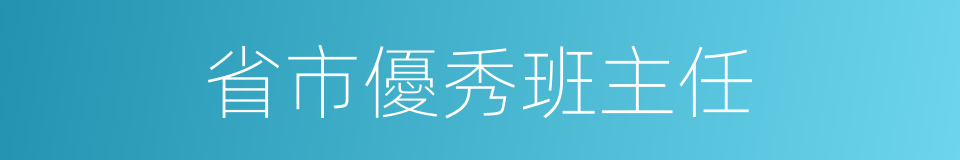 省市優秀班主任